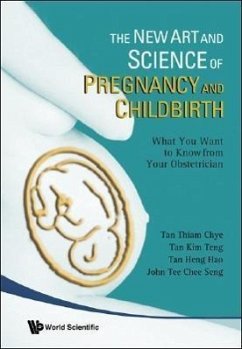 THE NEW ART AND SCIENCE OF PREGNANCY AND CHILDBIRTH

What You Want to Know from Your Obstetrician

Tan Thiam Chye
Tan Kim Teng
Tan Heng Hao
John Tee Chee Seng

World Scientific